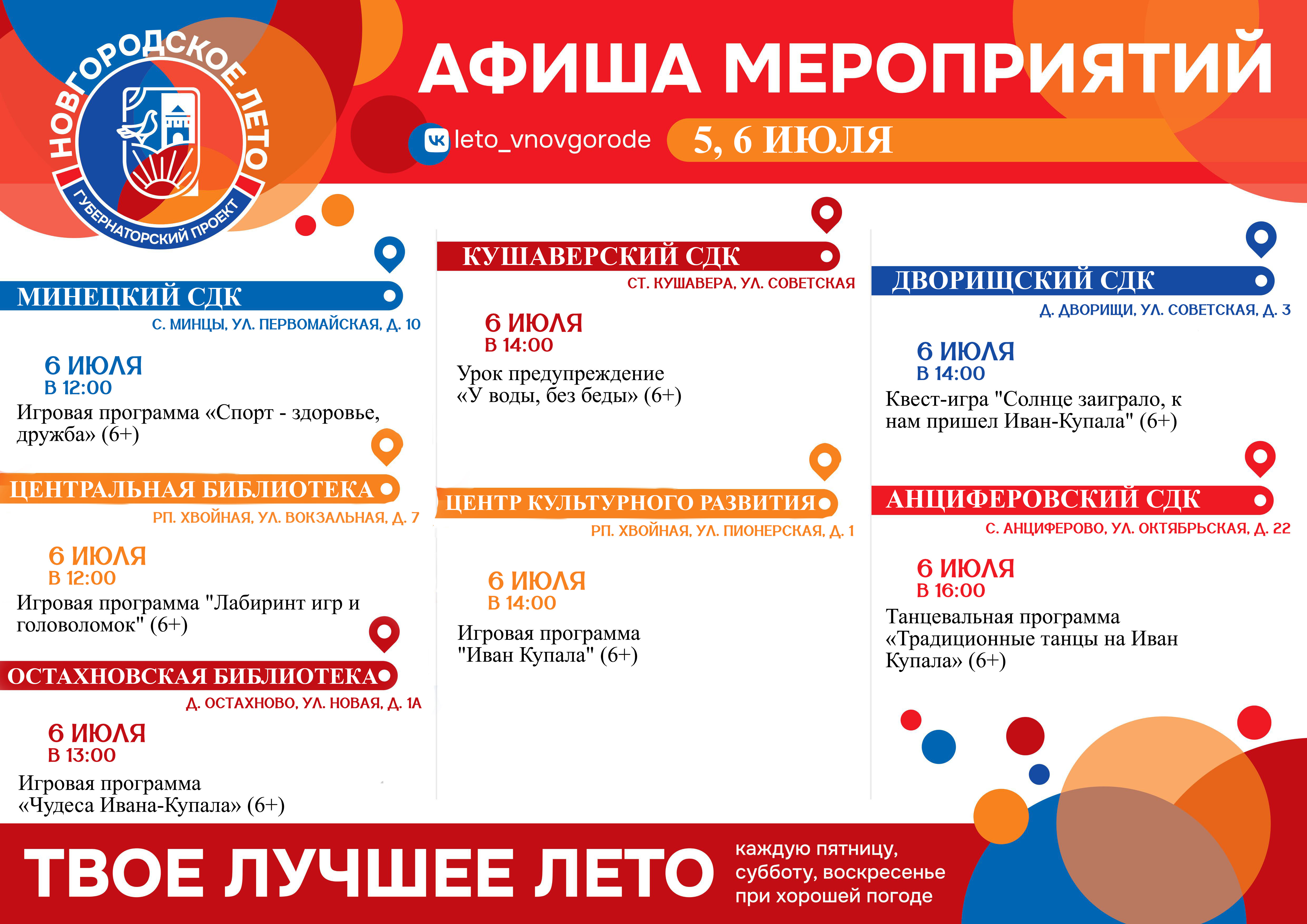 НОВГОРОДСКОЕ ЛЕТО
ГУБЕРНАТОРСКИЙ ПРОЕКТ

АФИША МЕРОПРИЯТИЙ

leto_vnovgorode

5, 6 ИЮЛЯ

МИНЕЦКИЙ СДК
С. МИНЦЫ, УЛ. ПЕРВОМАЙСКАЯ, Д. 10

6 ИЮЛЯ
В 12:00
Игровая программа «Спорт - здоровье, дружба» (6+)

ЦЕНТРАЛЬНАЯ БИБЛИОТЕКА
РП. ХВОЙНАЯ, УЛ. ВОКЗАЛЬНАЯ, Д. 7

6 ИЮЛЯ
В 12:00
Игровая программа "Лабиринт игр и головоломок" (6+)

ОСТАХНОВСКАЯ БИБЛИОТЕКА
Д. ОСТАХНОВО, УЛ. НОВАЯ, Д. 1А

6 ИЮЛЯ
В 13:00
Игровая программа «Чудеса Ивана-Купала» (6+)

КУШАВЕРСКИЙ СДК
СТ. КУШАВЕРА, УЛ. СОВЕТСКАЯ

6 ИЮЛЯ
В 14:00
Урок предупреждение «У воды, без беды» (6+)

ЦЕНТР КУЛЬТУРНОГО РАЗВИТИЯ
РП. ХВОЙНАЯ, УЛ. ПИОНЕРСКАЯ, Д. 1

6 ИЮЛЯ
В 14:00
Игровая программа "Иван Купала" (6+)

ДВОРИЩСКИЙ СДК
Д. ДВОРИЩИ, УЛ. СОВЕТСКАЯ, Д. 3

6 ИЮЛЯ
В 14:00
Квест-игра "Солнце заиграло, к нам пришел Иван-Купала" (6+)

АНЦИФЕРОВСКИЙ СДК
С. АНЦИФЕРОВО, УЛ. ОКТЯБРЬСКАЯ, Д. 22

6 ИЮЛЯ
В 16:00
Танцевальная программа «Традиционные танцы на Иван Купала» (6+)

ТВОЕ ЛУЧШЕЕ ЛЕТО
каждую пятницу, субботу, воскресенье при хорошей погоде